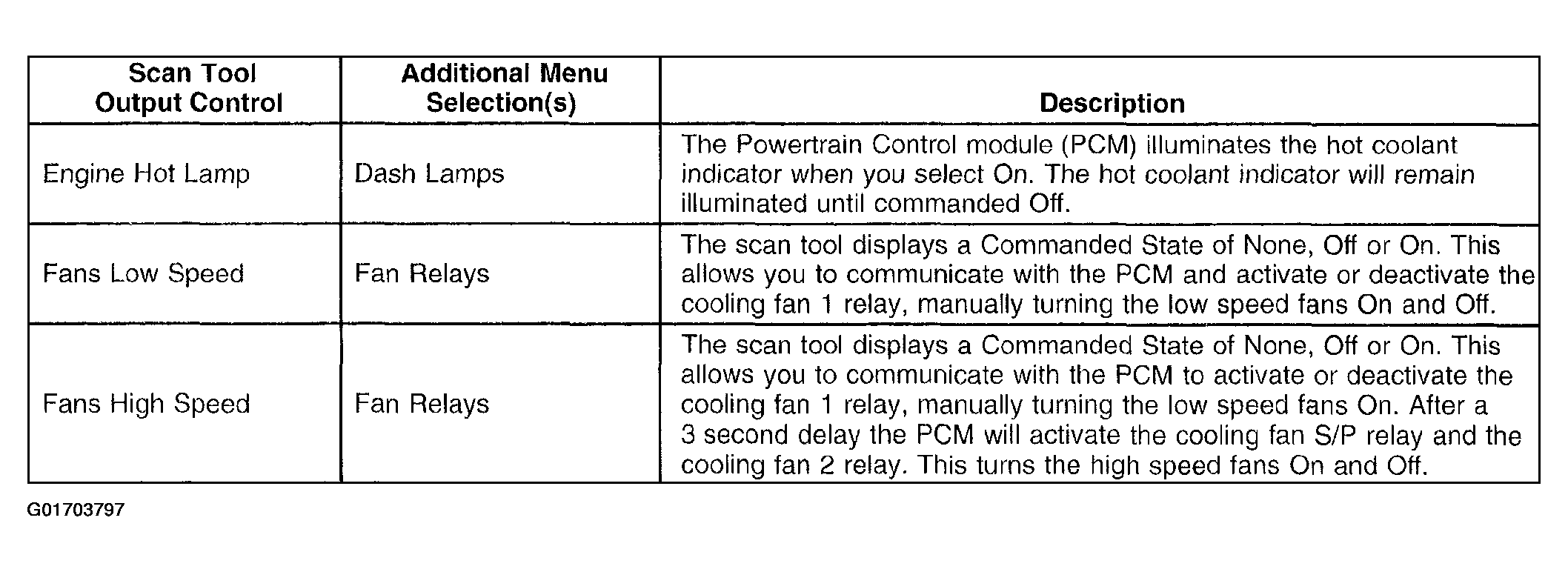 | Scan Tool Output Control | Additional Menu Selection(s) | Description |
|---|---|---|
| Engine Hot Lamp | Dash Lamps | The Powertrain Control module (PCM) illuminates the hot coolant indicator when you select On. The hot coolant indicator will remain illuminated until commanded Off. |
| Fans Low Speed | Fan Relays | The scan tool displays a Commanded State of None, Off or On. This allows you to communicate with the PCM and activate or deactivate the cooling fan 1 relay, manually turning the low speed fans On and Off. |
| Fans High Speed | Fan Relays | The scan tool displays a Commanded State of None, Off or On. This allows you to communicate with the PCM to activate or deactivate the cooling fan 1 relay, manually turning the low speed fans On. After a 3 second delay the PCM will activate the cooling fan S/P relay and the cooling fan 2 relay. This turns the high speed fans On and Off. |

G01703797